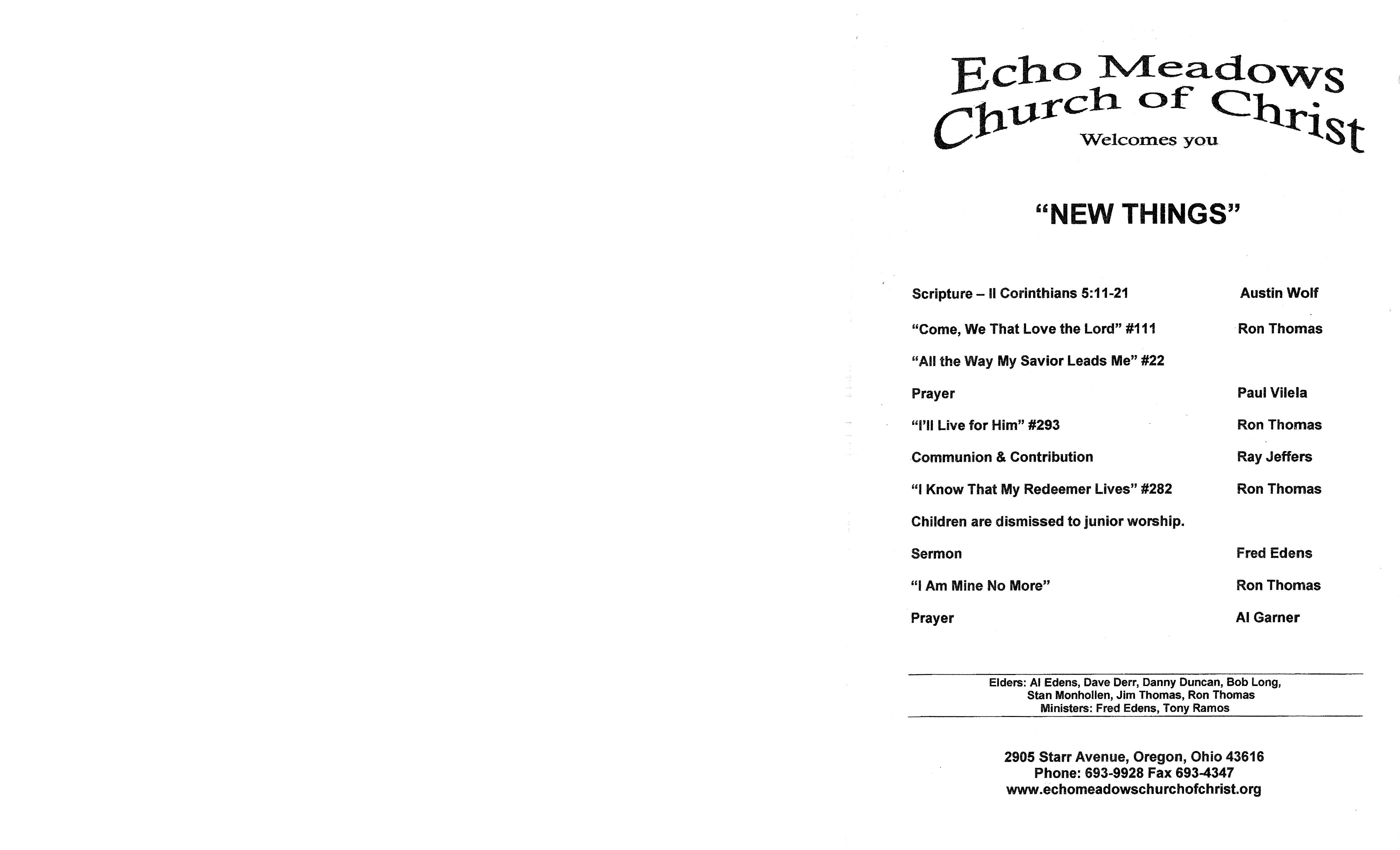 Echo Meadows
Church of Christ
Welcomes you

"NEW THINGS"

Scripture – II Corinthians 5:11-21 Austin Wolf

"Come, We That Love the Lord" #111 Ron Thomas

"All the Way My Savior Leads Me" #22

Prayer Paul Vilela

"I'll Live for Him" #293 Ron Thomas

Communion & Contribution Ray Jeffers

"I Know That My Redeemer Lives" #282 Ron Thomas

Children are dismissed to junior worship.

Sermon Fred Edens

"I Am Mine No More" Ron Thomas

Prayer Al Garner

Elders: Al Edens, Dave Derr, Danny Duncan, Bob Long,
Stan Monhollen, Jim Thomas, Ron Thomas
Ministers: Fred Edens, Tony Ramos

2905 Starr Avenue, Oregon, Ohio 43616
Phone: 693-9928 Fax 693-4347
www.echomeadowschurchofchrist.org